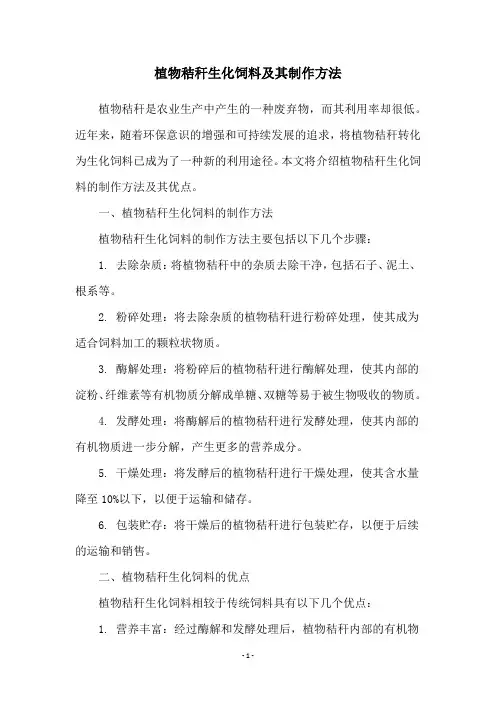 植物秸秆生化饲料及其制作方法

植物秸秆是农业生产中产生的一种废弃物，而其利用率却很低。近年来，随着环保意识的增强和可持续发展的追求，将植物秸秆转化为生化饲料已成为了一种新的利用途径。本文将介绍植物秸秆生化饲料的制作方法及其优点。

一、植物秸秆生化饲料的制作方法

植物秸秆生化饲料的制作方法主要包括以下几个步骤：

1. 去除杂质：将植物秸秆中的杂质去除干净，包括石子、泥土、根系等。

2. 粉碎处理：将去除杂质的植物秸秆进行粉碎处理，使其成为适合饲料加工的颗粒状物质。

3. 酶解处理：将粉碎后的植物秸秆进行酶解处理，使其内部的淀粉、纤维素等有机物质分解成单糖、双糖等易于被生物吸收的物质。

4. 发酵处理：将酶解后的植物秸秆进行发酵处理，使其内部的有机物质进一步分解，产生更多的营养成分。

5. 干燥处理：将发酵后的植物秸秆进行干燥处理，使其含水量降至 10%以下，以便于运输和储存。

6. 包装贮存：将干燥后的植物秸秆进行包装贮存，以便于后续的运输和销售。

二、植物秸秆生化饲料的优点

植物秸秆生化饲料相较于传统饲料具有以下几个优点：

1. 营养丰富：经过酶解和发酵处理后，植物秸秆内部的有机物

- 1 -